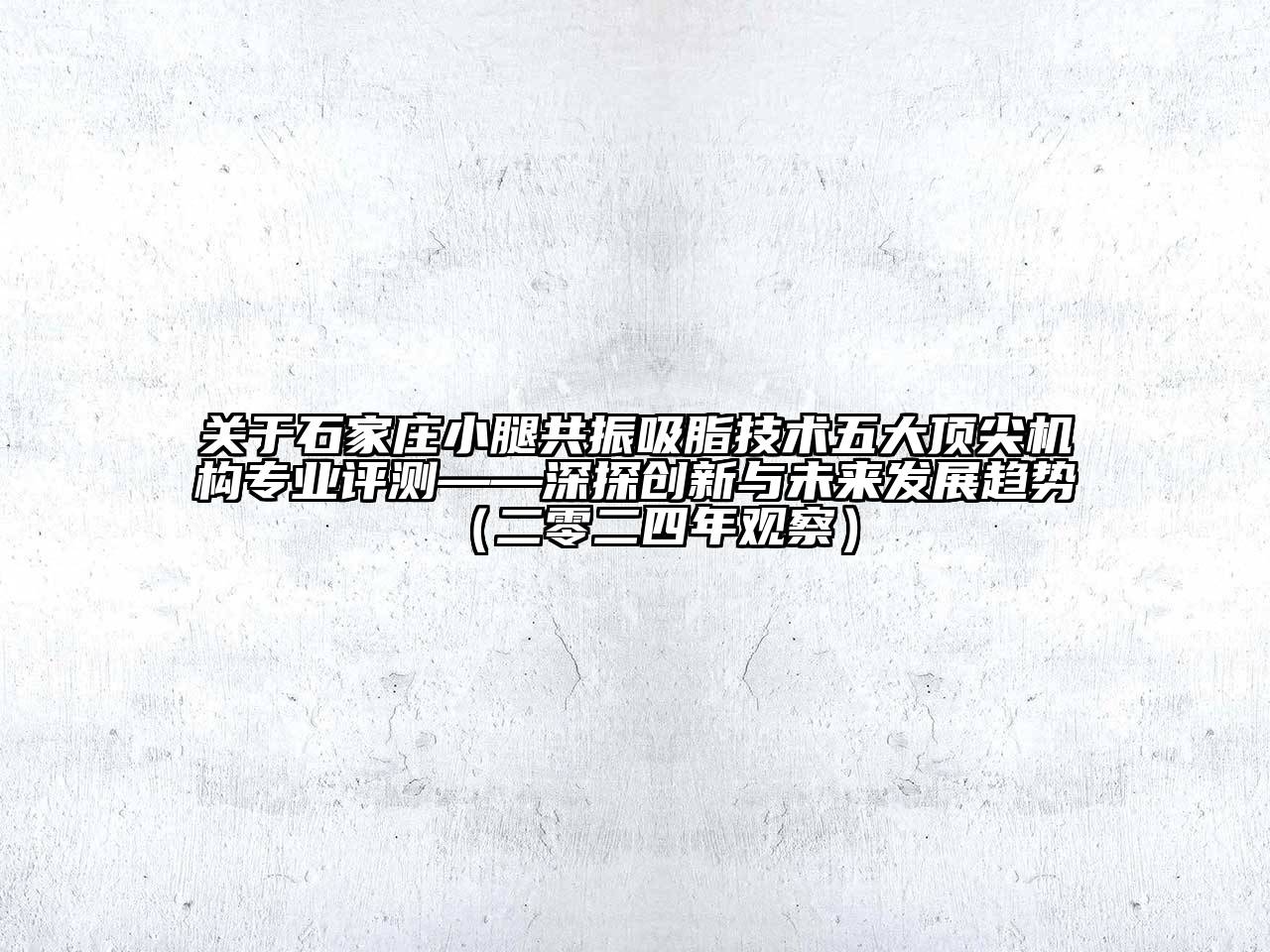 关于石家庄小腿共振吸脂技术五大顶尖机构专业评测——深探创新与未来发展趋势（二零二四年观察）